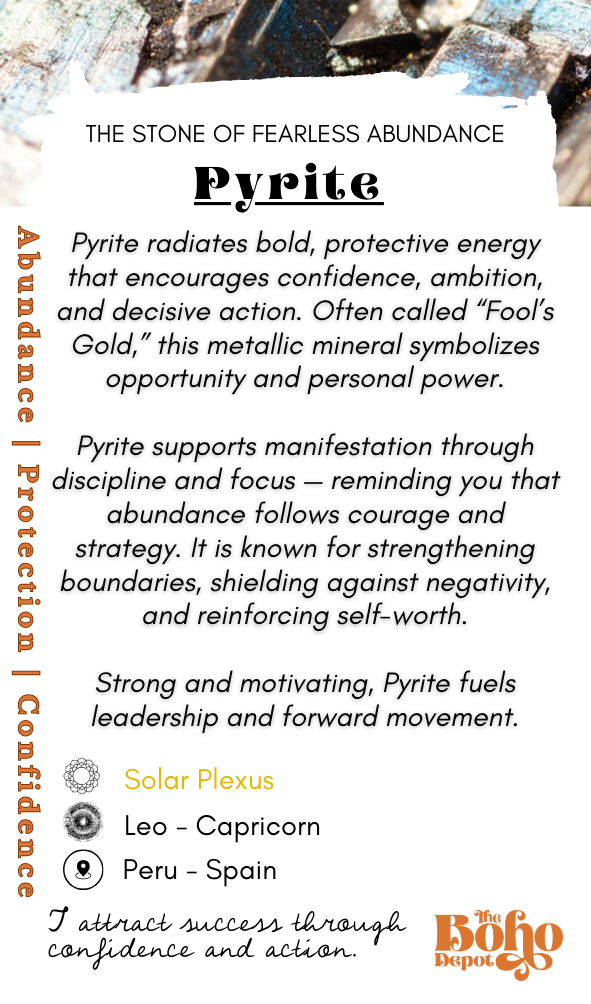 THE STONE OF FEARLESS ABUNDANCE

Pyrite

Abundance | Protection | Confidence

Pyrite radiates bold, protective energy that encourages confidence, ambition, and decisive action. Often called "Fool's Gold," this metallic mineral symbolizes opportunity and personal power.

Pyrite supports manifestation through discipline and focus — reminding you that abundance follows courage and strategy. It is known for strengthening boundaries, shielding against negativity, and reinforcing self-worth.

Strong and motivating, Pyrite fuels leadership and forward movement.

Solar Plexus

Leo - Capricorn

Peru - Spain

I attract success through confidence and action.

The Boho Depot